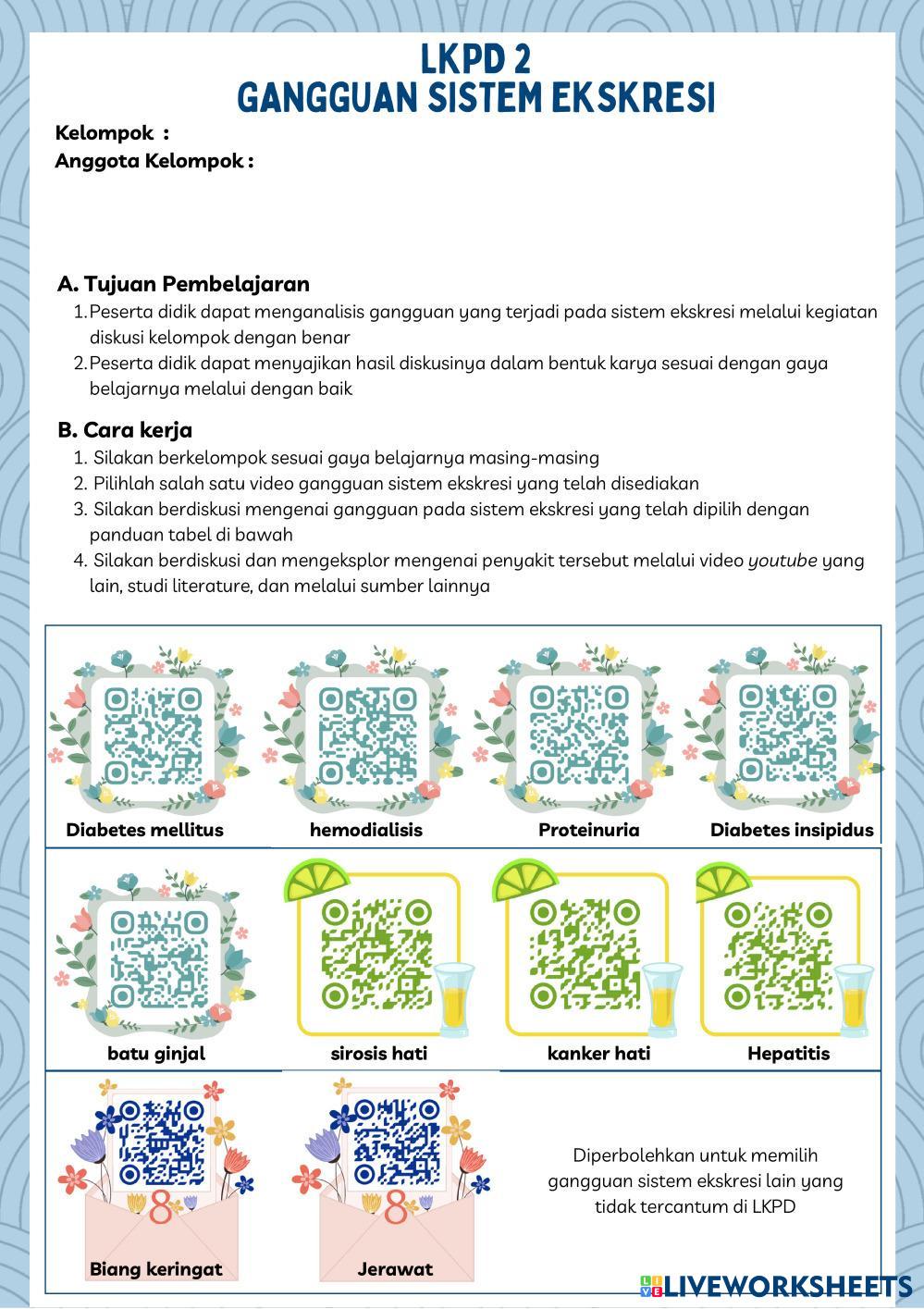 LKPD 2
GANGGUAN SISTEM EKSKRESI

Kelompok :
Anggota Kelompok :

A. Tujuan Pembelajaran
1. Peserta didik dapat menganalisis gangguan yang terjadi pada sistem ekskresi melalui kegiatan diskusi kelompok dengan benar
2. Peserta didik dapat menyajikan hasil diskusinya dalam bentuk karya sesuai dengan gaya belajarnya melalui dengan baik

B. Cara kerja
1. Silakan berkelompok sesuai gaya belajarnya masing-masing
2. Pilihlah salah satu video gangguan sistem ekskresi yang telah disediakan
3. Silakan berdiskusi mengenai gangguan pada sistem ekskresi yang telah dipilih dengan panduan tabel di bawah
4. Silakan berdiskusi dan mengeksplor mengenai penyakit tersebut melalui video youtube yang lain, studi literature, dan melalui sumber lainnya

Diabetes mellitus
hemodialisis
Proteinuria
Diabetes insipidus
batu ginjal
sirosis hati
kanker hati
Hepatitis
8
Biang keringat
8
Jerawat

Diperbolehkan untuk memilih gangguan sistem ekskresi lain yang tidak tercantum di LKPD

LIVEWORKSHEETS